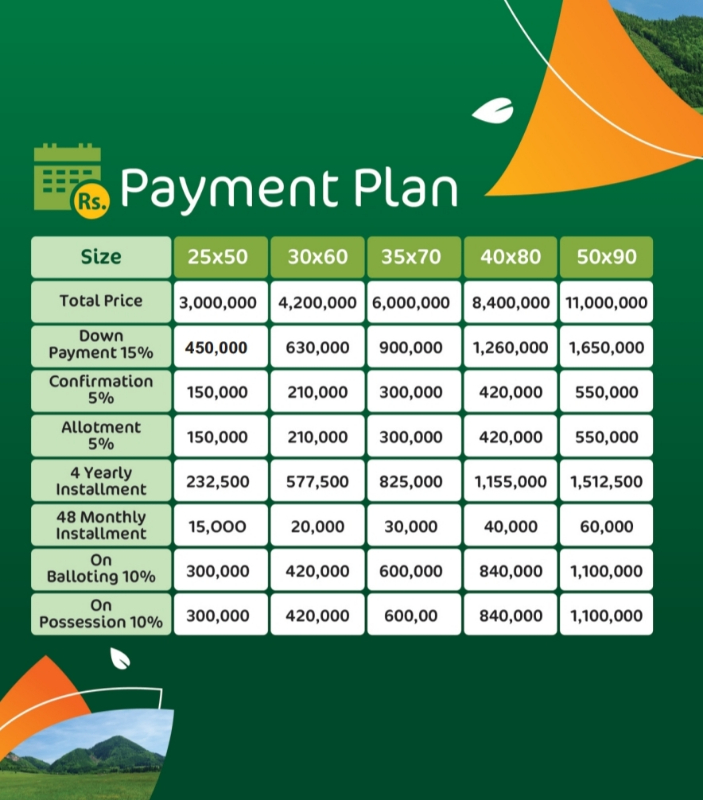 Rs. Payment Plan

| Size | 25x50 | 30x60 | 35x70 | 40x80 | 50x90 |
|---|---|---|---|---|---|
| Total Price | 3,000,000 | 4,200,000 | 6,000,000 | 8,400,000 | 11,000,000 |
| Down Payment 15% | 450,000 | 630,000 | 900,000 | 1,260,000 | 1,650,000 |
| Confirmation 5% | 150,000 | 210,000 | 300,000 | 420,000 | 550,000 |
| Allotment 5% | 150,000 | 210,000 | 300,000 | 420,000 | 550,000 |
| 4 Yearly Installment | 232,500 | 577,500 | 825,000 | 1,155,000 | 1,512,500 |
| 48 Monthly Installment | 15,000 | 20,000 | 30,000 | 40,000 | 60,000 |
| On Balloting 10% | 300,000 | 420,000 | 600,000 | 840,000 | 1,100,000 |
| On Possession 10% | 300,000 | 420,000 | 600,00 | 840,000 | 1,100,000 |